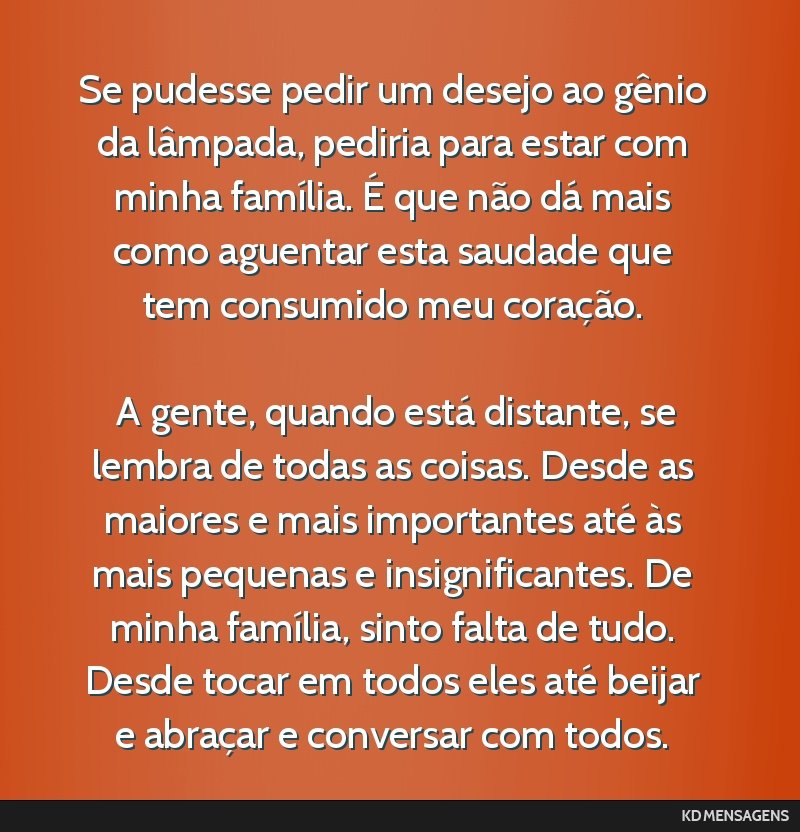 Se pudesse pedir um desejo ao gênio da lâmpada, pediria para estar com minha família. É que não dá mais como aguentar esta saudade que tem consumido meu coração.

A gente, quando está distante, se lembra de todas as coisas. Desde as maiores e mais importantes até às mais pequenas e insignificantes. De minha família, sinto falta de tudo. Desde tocar em todos eles até beijar e abraçar e conversar com todos.

KD MENSAGENS